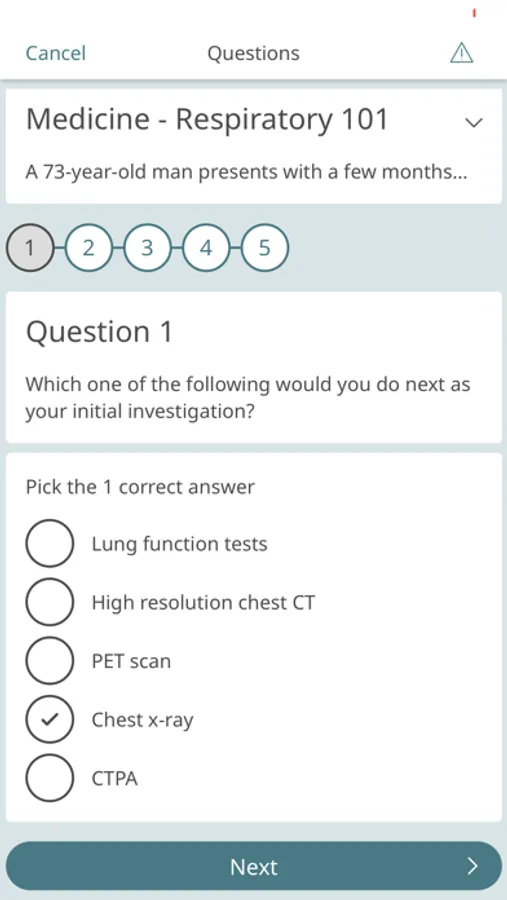 Cancel Questions

Medicine - Respiratory 101

A 73-year-old man presents with a few months...

1 2 3 4 5

Question 1

Which one of the following would you do next as your initial investigation?

Pick the 1 correct answer

Lung function tests

High resolution chest CT

PET scan

Chest x-ray

CTPA

Next